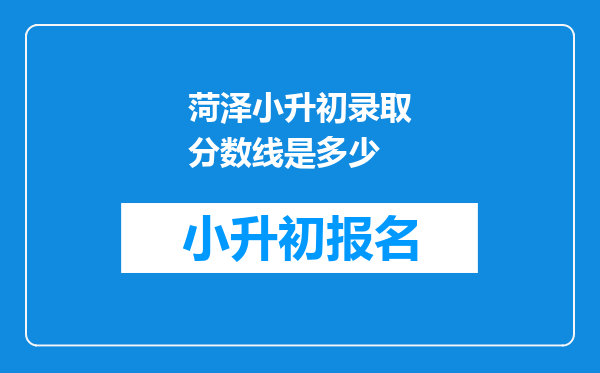 菏泽小升初录取分数线是多少

小升初报名